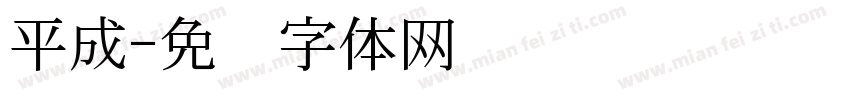 平成-免 字体网

www.mian fei zi ti.com www.mian fei zi ti.com www.mian fei zi ti.com www.mian fei zi ti.com